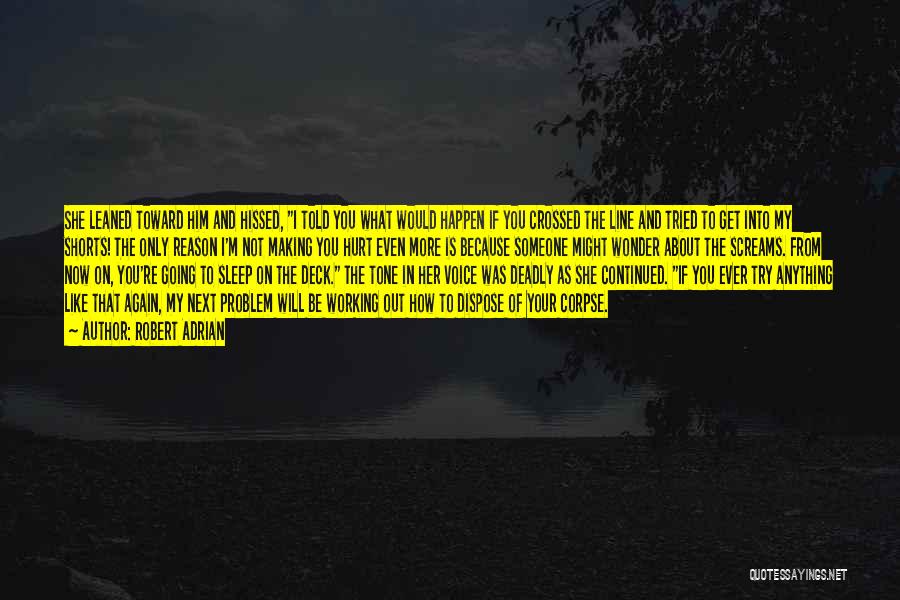 SHE LEANED TOWARD HIM AND HISSED, "I TOLD YOU WHAT WOULD HAPPEN IF YOU CROSSED THE LINE AND TRIED TO GET INTO MY SHORTS! THE ONLY REASON I'M NOT MAKING YOU HURT EVEN MORE IS BECAUSE SOMEONE MIGHT WONDER ABOUT THE SCREAMS. FROM NOW ON, YOU'RE GOING TO SLEEP ON THE DECK." THE TONE IN HER VOICE WAS DEADLY AS SHE CONTINUED. "IF YOU EVER TRY ANYTHING LIKE THAT AGAIN, MY NEXT PROBLEM WILL BE WORKING OUT HOW TO DISPOSE OF YOUR CORPSE.

— AUTHOR: ROBERT ADRIAN

QUOTESSAYINGS.NET